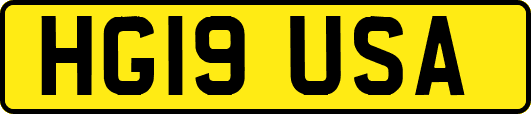 HG19 USA